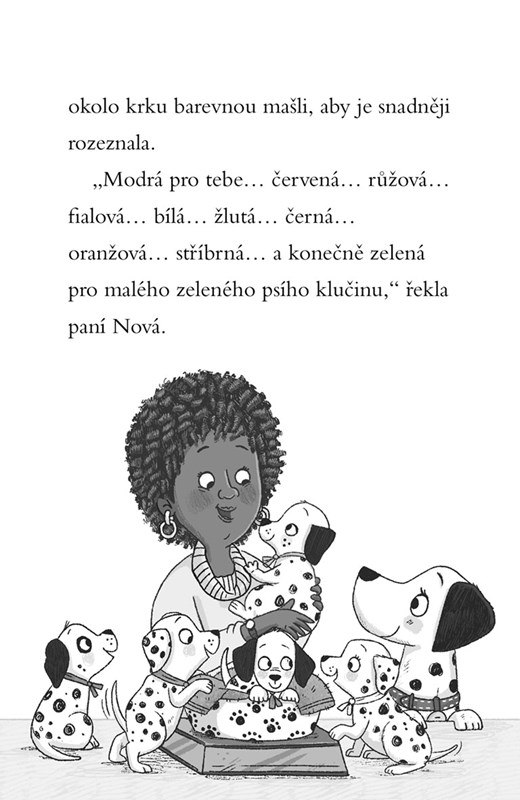 okolo krku barevnou mašli, aby je snadněji rozeznala.

„Modrá pro tebe… červená… růžová… fialová… bílá… žlutá… černá… oranžová… stříbrná… a konečně zelená pro malého zeleného psího klučinu,“ řekla paní Nová.